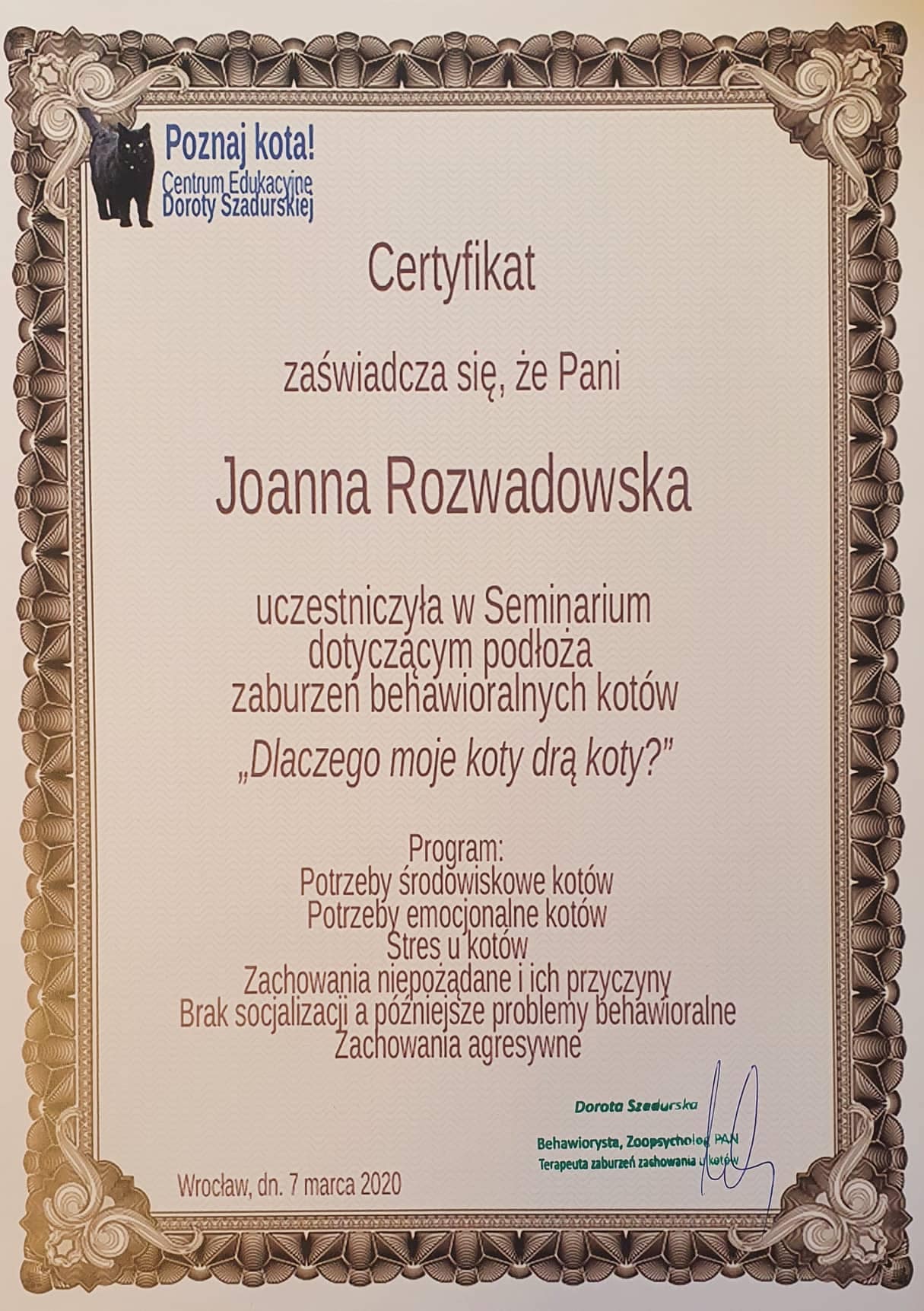 Poznaj kota!
Centrum Edukacyjne
Doroty Szadurskiej

Certyfikat

zaświadcza się, że Pani

Joanna Rozwadowska

uczestniczyła w Seminarium dotyczącym podłoża zaburzeń behawioralnych kotów
„Dlaczego moje koty drą koty?"

Program:
Potrzeby środowiskowe kotów
Potrzeby emocjonalne kotów
Stres u kotów
Zachowania niepożądane i ich przyczyny
Brak socjalizacji a późniejsze problemy behawioralne
Zachowania agresywne

Dorota Szadurska
Behawiorysta, Zoopsycholog PAN
Terapeuta zaburzeń zachowania u kotów

Wrocław, dn. 7 marca 2020